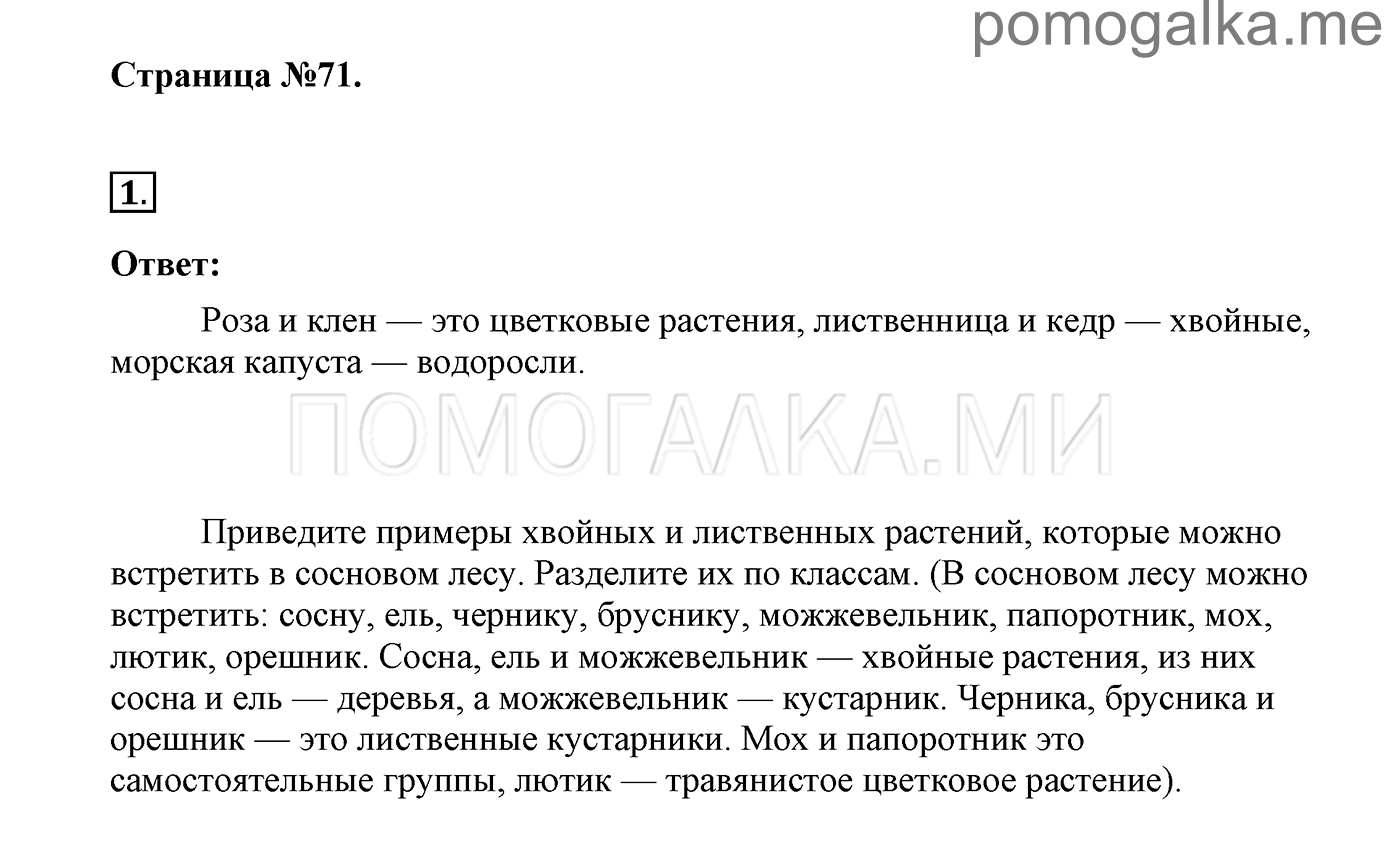 pomogalka.me

Страница №71.

1.

Ответ:

Роза и клен — это цветковые растения, лиственница и кедр — хвойные, морская капуста — водоросли.

ПОМОГАЛКА.МИ

Приведите примеры хвойных и лиственных растений, которые можно встретить в сосновом лесу. Разделите их по классам. (В сосновом лесу можно встретить: сосну, ель, чернику, бруснику, можжевельник, папоротник, мох, лютик, орешник. Сосна, ель и можжевельник — хвойные растения, из них сосна и ель — деревья, а можжевельник — кустарник. Черника, брусника и орешник — это лиственные кустарники. Мох и папоротник это самостоятельные группы, лютик — травянистое цветковое растение).